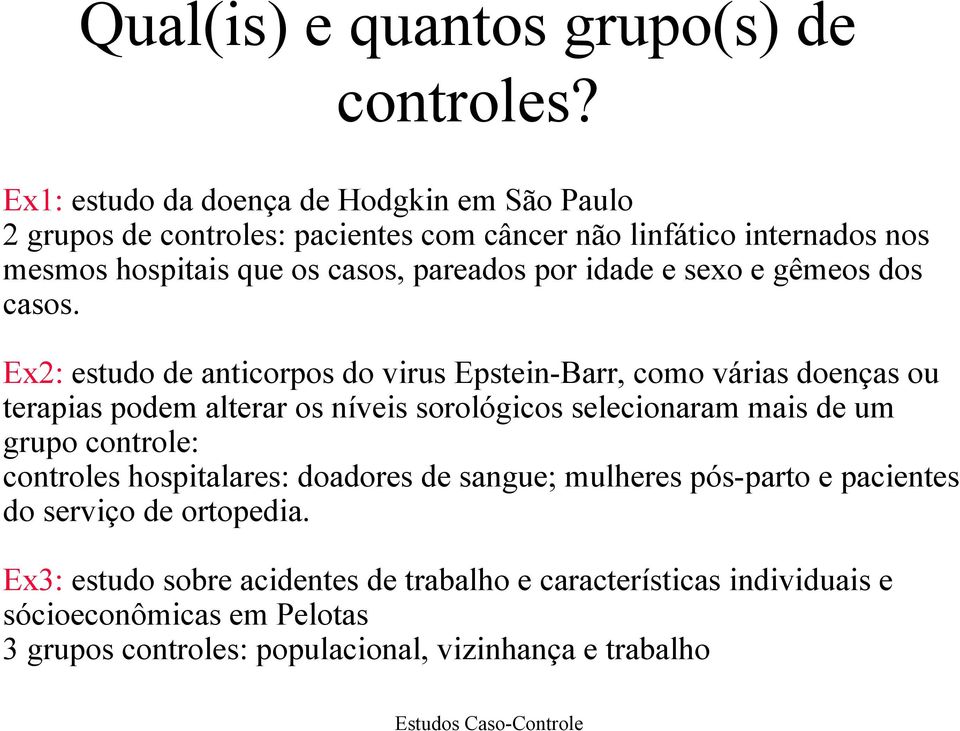 Qual(is) e quantos grupo(s) de controles?

Ex1: estudo da doença de Hodgkin em São Paulo
2 grupos de controles: pacientes com câncer não linfático internados nos mesmos hospitais que os casos, pareados por idade e sexo e gêmeos dos casos.

Ex2: estudo de anticorpos do virus Epstein-Barr, como várias doenças ou terapias podem alterar os níveis sorológicos selecionaram mais de um grupo controle:
controles hospitalares: doadores de sangue; mulheres pós-parto e pacientes do serviço de ortopedia.

Ex3: estudo sobre acidentes de trabalho e características individuais e sócioeconômicas em Pelotas
3 grupos controles: populacional, vizinhança e trabalho

Estudos Caso-Controle